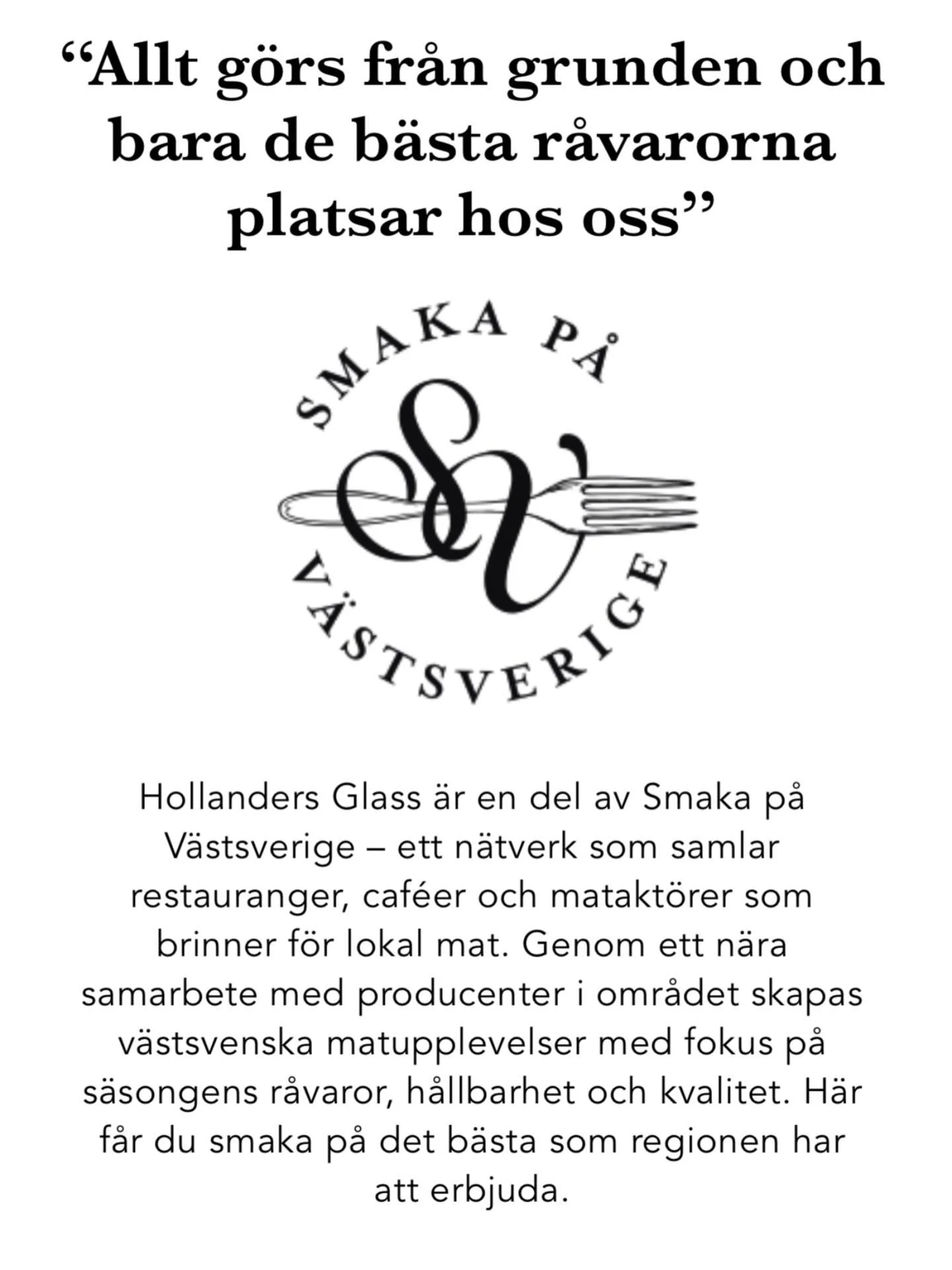 “Allt görs från grunden och bara de bästa råvarorna platsar hos oss”

SMAKA PÅ
SV
VÄSTSVERIGE

Hollanders Glass är en del av Smaka på Västsverige – ett nätverk som samlar restauranger, caféer och mataktörer som brinner för lokal mat. Genom ett nära samarbete med producenter i området skapas västsvenska matupplevelser med fokus på säsongens råvaror, hållbarhet och kvalitet. Här får du smaka på det bästa som regionen har att erbjuda.